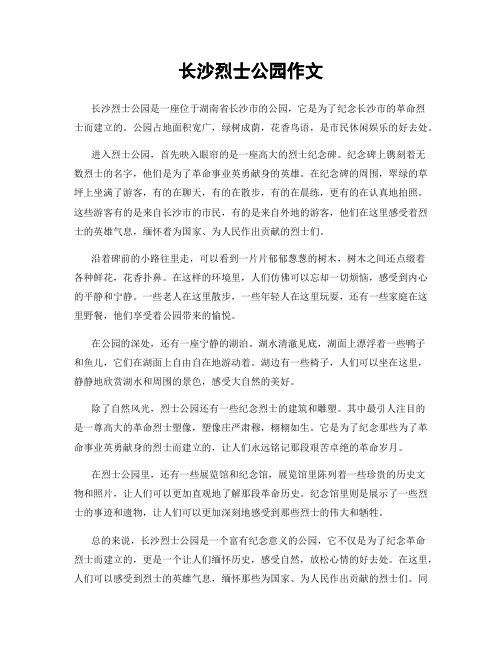 长沙烈士公园作文

长沙烈士公园是一座位于湖南省长沙市的公园，它是为了纪念长沙市的革命烈士而建立的。公园占地面积宽广，绿树成荫，花香鸟语，是市民休闲娱乐的好去处。

进入烈士公园，首先映入眼帘的是一座高大的烈士纪念碑。纪念碑上镌刻着无数烈士的名字，他们是为了革命事业英勇献身的英雄。在纪念碑的周围，翠绿的草坪上坐满了游客，有的在聊天，有的在散步，有的在晨练，更有的在认真地拍照。这些游客有的是来自长沙市的市民，有的是来自外地的游客，他们在这里感受着烈士的英雄气息，缅怀着为国家、为人民作出贡献的烈士们。

沿着碑前的小路往里走，可以看到一片片郁郁葱葱的树木，树木之间还点缀着各种鲜花，花香扑鼻。在这样的环境里，人们仿佛可以忘却一切烦恼，感受到内心的平静和宁静。一些老人在这里散步，一些年轻人在这里玩耍，还有一些家庭在这里野餐，他们享受着公园带来的愉悦。

在公园的深处，还有一座宁静的湖泊。湖水清澈见底，湖面上漂浮着一些鸭子和鱼儿，它们在湖面上自由自在地游动着。湖边有一些椅子，人们可以坐在这里，静静地欣赏湖水和周围的景色，感受大自然的美好。

除了自然风光，烈士公园还有一些纪念烈士的建筑和雕塑。其中最引人注目的是一尊高大的革命烈士塑像，塑像庄严肃穆，栩栩如生。它是为了纪念那些为了革命事业英勇献身的烈士而建立的，让人们永远铭记那段艰苦卓绝的革命岁月。

在烈士公园里，还有一些展览馆和纪念馆，展览馆里陈列着一些珍贵的历史文物和照片，让人们可以更加直观地了解那段革命历史。纪念馆里则是展示了一些烈士的事迹和遗物，让人们可以更加深刻地感受到那些烈士的伟大和牺牲。

总的来说，长沙烈士公园是一个富有纪念意义的公园，它不仅是为了纪念革命烈士而建立的，更是一个让人们缅怀历史，感受自然，放松心情的好去处。在这里，人们可以感受到烈士的英雄气息，缅怀那些为国家、为人民作出贡献的烈士们。同